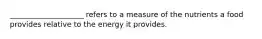 ____________________ refers to a measure of the nutrients a food provides relative to the energy it provides.